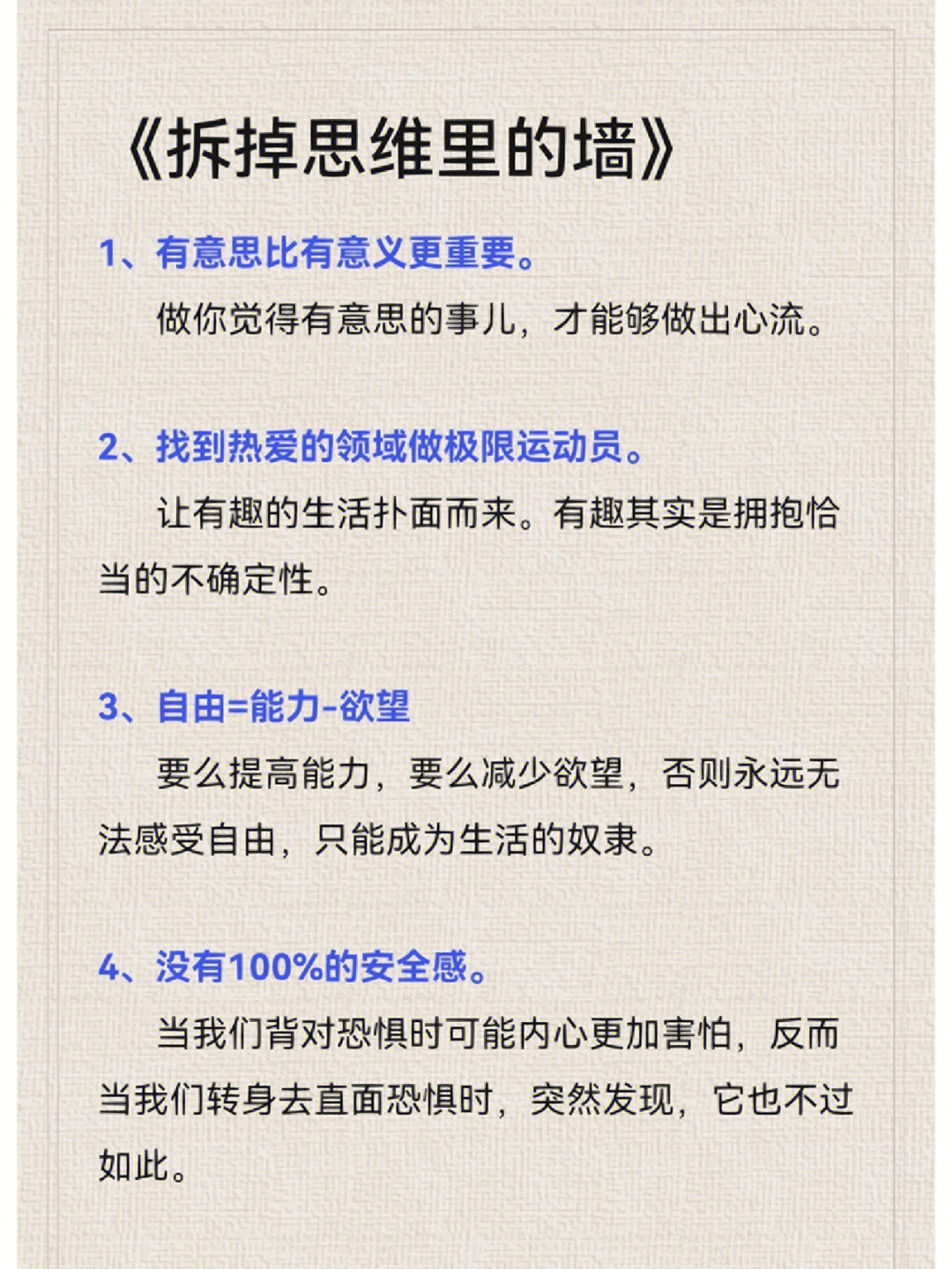 《拆掉思维里的墙》

1、有意思比有意义更重要。

做你觉得有意思的事儿，才能够做出心流。

2、找到热爱的领域做极限运动员。

让有趣的生活扑面而来。有趣其实是拥抱恰当的不确定性。

3、自由=能力-欲望

要么提高能力，要么减少欲望，否则永远无法感受自由，只能成为生活的奴隶。

4、没有100%的安全感。

当我们背对恐惧时可能内心更加害怕，反而当我们转身去直面恐惧时，突然发现，它也不过如此。